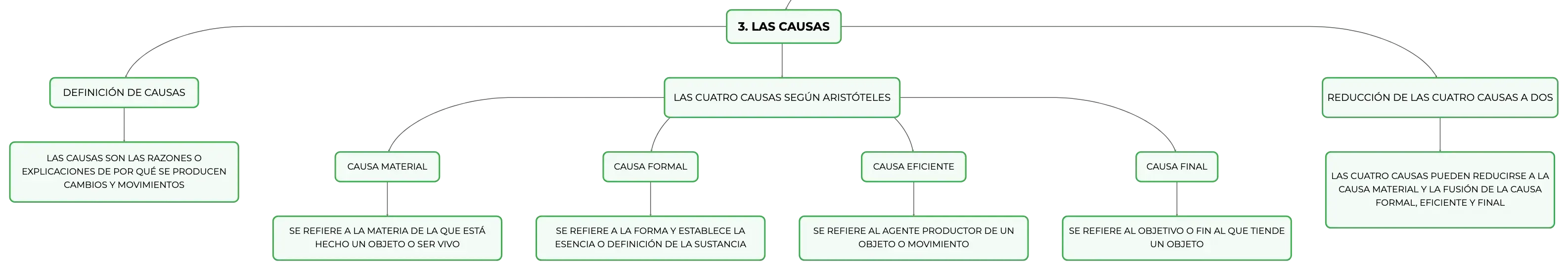 3. LAS CAUSAS

DEFINICIÓN DE CAUSAS

LAS CAUSAS SON LAS RAZONES O EXPLICACIONES DE POR QUÉ SE PRODUCEN CAMBIOS Y MOVIMIENTOS

LAS CUATRO CAUSAS SEGÚN ARISTÓTELES

CAUSA MATERIAL

SE REFIERE A LA MATERIA DE LA QUE ESTÁ HECHO UN OBJETO O SER VIVO

CAUSA FORMAL

SE REFIERE A LA FORMA Y ESTABLECE LA ESENCIA O DEFINICIÓN DE LA SUSTANCIA

CAUSA EFICIENTE

SE REFIERE AL AGENTE PRODUCTOR DE UN OBJETO O MOVIMIENTO

CAUSA FINAL

SE REFIERE AL OBJETIVO O FIN AL QUE TIENDE UN OBJETO

REDUCCIÓN DE LAS CUATRO CAUSAS A DOS

LAS CUATRO CAUSAS PUEDEN REDUCIRSE A LA CAUSA MATERIAL Y LA FUSIÓN DE LA CAUSA FORMAL, EFICIENTE Y FINAL